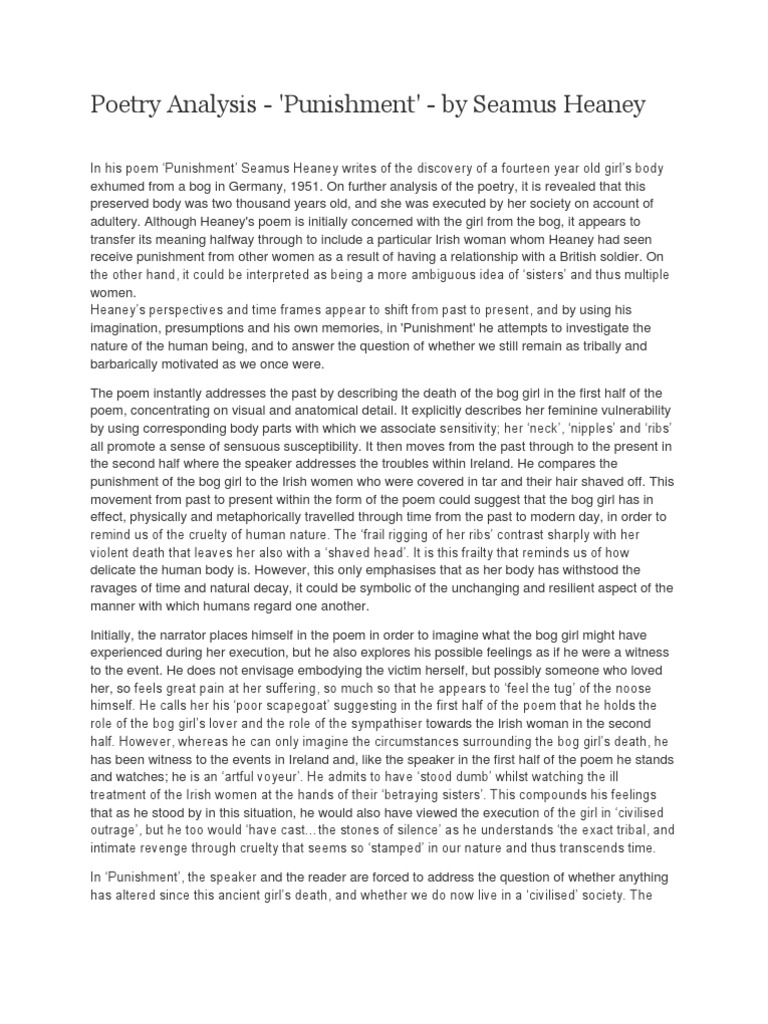 Poetry Analysis - 'Punishment' - by Seamus Heaney

In his poem 'Punishment' Seamus Heaney writes of the discovery of a fourteen year old girl's body exhumed from a bog in Germany, 1951. On further analysis of the poetry, it is revealed that this preserved body was two thousand years old, and she was executed by her society on account of adultery. Although Heaney's poem is initially concerned with the girl from the bog, it appears to transfer its meaning halfway through to include a particular Irish woman whom Heaney had seen receive punishment from other women as a result of having a relationship with a British soldier. On the other hand, it could be interpreted as being a more ambiguous idea of 'sisters' and thus multiple women.
Heaney's perspectives and time frames appear to shift from past to present, and by using his imagination, presumptions and his own memories, in 'Punishment' he attempts to investigate the nature of the human being, and to answer the question of whether we still remain as tribally and barbarically motivated as we once were.

The poem instantly addresses the past by describing the death of the bog girl in the first half of the poem, concentrating on visual and anatomical detail. It explicitly describes her feminine vulnerability by using corresponding body parts with which we associate sensitivity; her 'neck', 'nipples' and 'ribs' all promote a sense of sensuous susceptibility. It then moves from the past through to the present in the second half where the speaker addresses the troubles within Ireland. He compares the punishment of the bog girl to the Irish women who were covered in tar and their hair shaved off. This movement from past to present within the form of the poem could suggest that the bog girl has in effect, physically and metaphorically travelled through time from the past to modern day, in order to remind us of the cruelty of human nature. The 'frail rigging of her ribs' contrast sharply with her violent death that leaves her also with a 'shaved head'. It is this frailty that reminds us of how delicate the human body is. However, this only emphasises that as her body has withstood the ravages of time and natural decay, it could be symbolic of the unchanging and resilient aspect of the manner with which humans regard one another.

Initially, the narrator places himself in the poem in order to imagine what the bog girl might have experienced during her execution, but he also explores his possible feelings as if he were a witness to the event. He does not envisage embodying the victim herself, but possibly someone who loved her, so feels great pain at her suffering, so much so that he appears to 'feel the tug' of the noose himself. He calls her his 'poor scapegoat' suggesting in the first half of the poem that he holds the role of the bog girl's lover and the role of the sympathiser towards the Irish woman in the second half. However, whereas he can only imagine the circumstances surrounding the bog girl's death, he has been witness to the events in Ireland and, like the speaker in the first half of the poem he stands and watches; he is an 'artful voyeur'. He admits to have 'stood dumb' whilst watching the ill treatment of the Irish women at the hands of their 'betraying sisters'. This compounds his feelings that as he stood by in this situation, he would also have viewed the execution of the girl in 'civilised outrage', but he too would 'have cast…the stones of silence' as he understands 'the exact tribal, and intimate revenge through cruelty that seems so 'stamped' in our nature and thus transcends time.

In 'Punishment', the speaker and the reader are forced to address the question of whether anything has altered since this ancient girl's death, and whether we do now live in a 'civilised' society. The